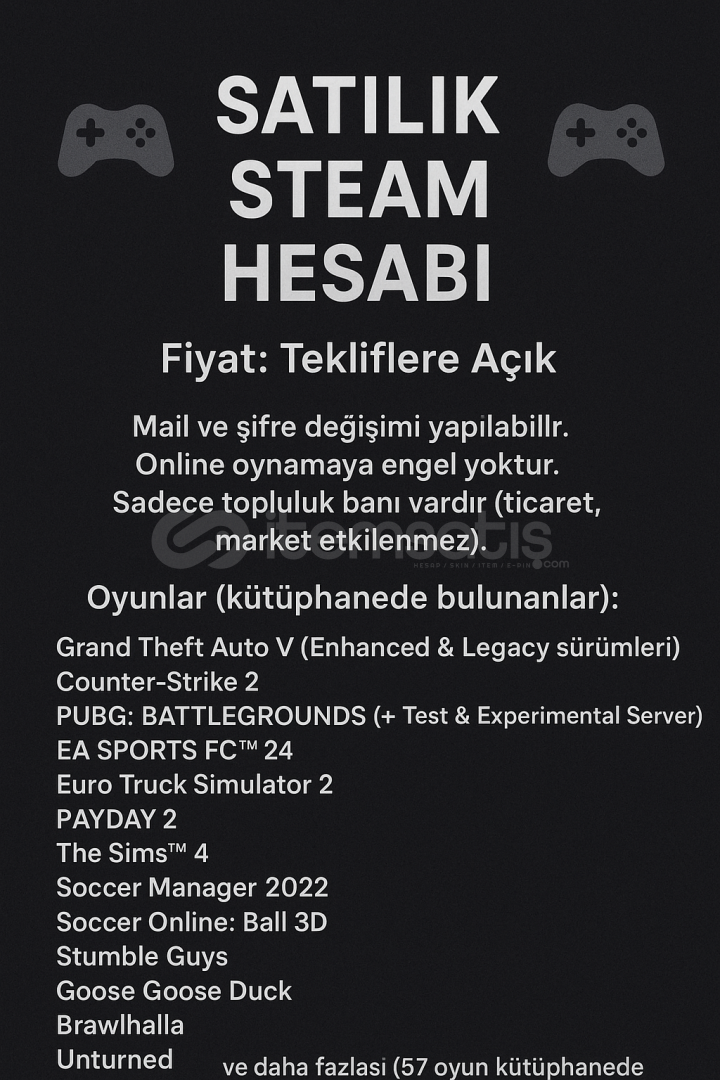 SATILIK STEAM HESABI

Fiyat: Tekliflere Açık

Mail ve şifre değişimi yapılabillr. Online oynamaya engel yoktur. Sadece topluluk banı vardır (ticaret, market etkilenmez).

itemsatış
HESAP / SKIN / ITEM / E-PIN .com

Oyunlar (kütüphanede bulunanlar):

Grand Theft Auto V (Enhanced & Legacy sürümleri)
Counter-Strike 2
PUBG: BATTLEGROUNDS (+ Test & Experimental Server)
EA SPORTS FC™ 24
Euro Truck Simulator 2
PAYDAY 2
The Sims™ 4
Soccer Manager 2022
Soccer Online: Ball 3D
Stumble Guys
Goose Goose Duck
Brawlhalla
Unturned

ve daha fazlası (57 oyun kütüphanede